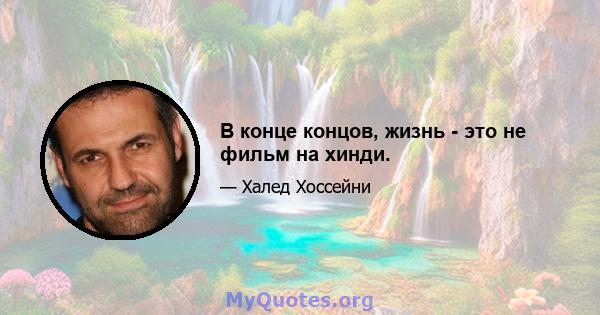 В конце концов, жизнь - это не фильм на хинди.

— Халед Хоссейни

MyQuotes.org